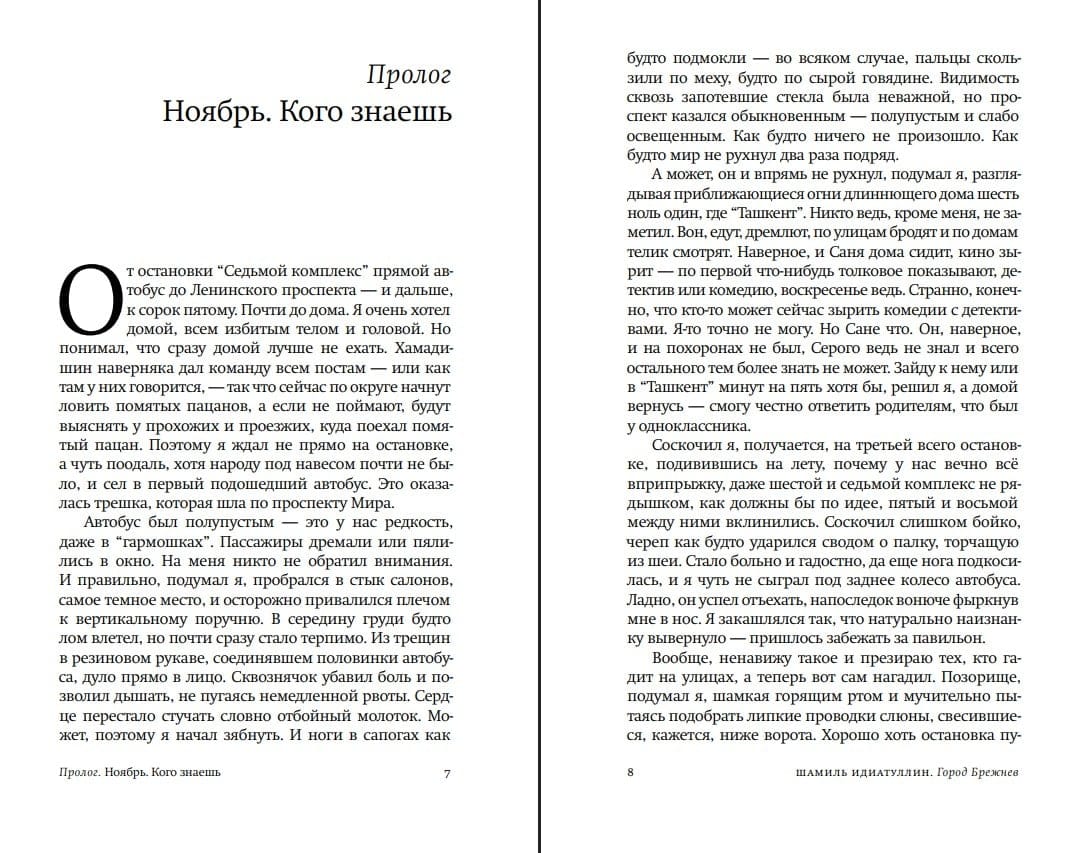 Пролог
Ноябрь. Кого знаешь

От остановки “Седьмой комплекс” прямой автобус до Ленинского проспекта — и дальше, к сорок пятому. Почти до дома. Я очень хотел домой, всем избитым телом и головой. Но понимал, что сразу домой лучше не ехать. Хамадишин наверняка дал команду всем постам — или как там у них говорится, — так что сейчас по округе начнут ловить помятых пацанов, а если не поймают, будут выяснять у прохожих и проезжих, куда поехал помятый пацан. Поэтому я ждал не прямо на остановке, а чуть поодаль, хотя народу под навесом почти не было, и сел в первый подошедший автобус. Это оказалась трешка, которая шла по проспекту Мира.

Автобус был полупустым — это у нас редкость, даже в “гармошках”. Пассажиры дремали или пялились в окно. На меня никто не обратил внимания. И правильно, подумал я, пробрался в стык салонов, самое темное место, и осторожно привалился плечом к вертикальному поручню. В середину груди будто лом влетел, но почти сразу стало терпимо. Из трещин в резиновом рукаве, соединявшем половинки автобуса, дуло прямо в лицо. Сквознячок убавил боль и позволил дышать, не пугаясь немедленной рвоты. Сердце перестало стучать словно отбойный молоток. Может, поэтому я начал зябнуть. И ноги в сапогах как

Пролог. Ноябрь. Кого знаешь 7

будто подмокли — во всяком случае, пальцы скользили по меху, будто по сырой говядине. Видимость сквозь запотевшие стекла была неважной, но проспект казался обыкновенным — полупустым и слабо освещенным. Как будто ничего не произошло. Как будто мир не рухнул два раза подряд.

А может, он и впрямь не рухнул, подумал я, разглядывая приближающиеся огни длиннющего дома шесть ноль один, где “Ташкент”. Никто ведь, кроме меня, не заметил. Вон, едут, дремлют, по улицам бродят и по домам телик смотрят. Наверное, и Саня дома сидит, кино зырит — по первой что-нибудь толковое показывают, детектив или комедию, воскресенье ведь. Странно, конечно, что кто-то может сейчас зырить комедии с детективами. Я-то точно не могу. Но Сане что. Он, наверное, и на похоронах не был, Серого ведь не знал и всего остального тем более знать не может. Зайду к нему или в “Ташкент” минут на пять хотя бы, решил я, а домой вернусь — смогу честно ответить родителям, что был у одноклассника.

Соскочил я, получается, на третьей всего остановке, подивившись на лету, почему у нас вечно всё вприпрыжку, даже шестой и седьмой комплекс не рядышком, как должны бы по идее, пятый и восьмой между ними вклинились. Соскочил слишком бойко, череп как будто ударился сводом о палку, торчащую из шеи. Стало больно и гадостно, да еще нога подкосилась, и я чуть не сыграл под заднее колесо автобуса. Ладно, он успел отъехать, напоследок вонюче фыркнув мне в нос. Я закашлялся так, что натурально наизнанку вывернуло — пришлось забежать за павильон.

Вообще, ненавижу такое и презираю тех, кто гадит на улицах, а теперь вот сам нагадил. Позорище, подумал я, шамкая горящим ртом и мучительно пытаясь подобрать липкие проводки слюны, свесившиеся, кажется, ниже ворота. Хорошо хоть остановка пу-

8 ШАМИЛЬ ИДИАТУЛЛИН. Город Брежнев